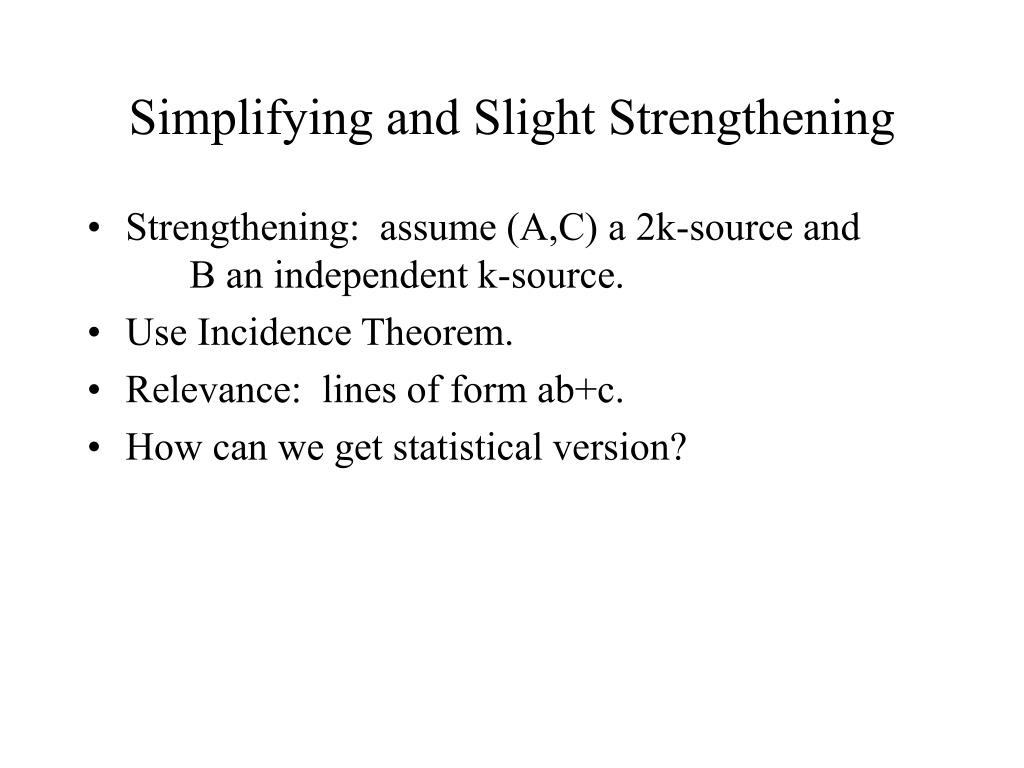 Simplifying and Slight Strengthening

• Strengthening: assume (A,C) a 2k-source and B an independent k-source.
• Use Incidence Theorem.
• Relevance: lines of form ab+c.
• How can we get statistical version?